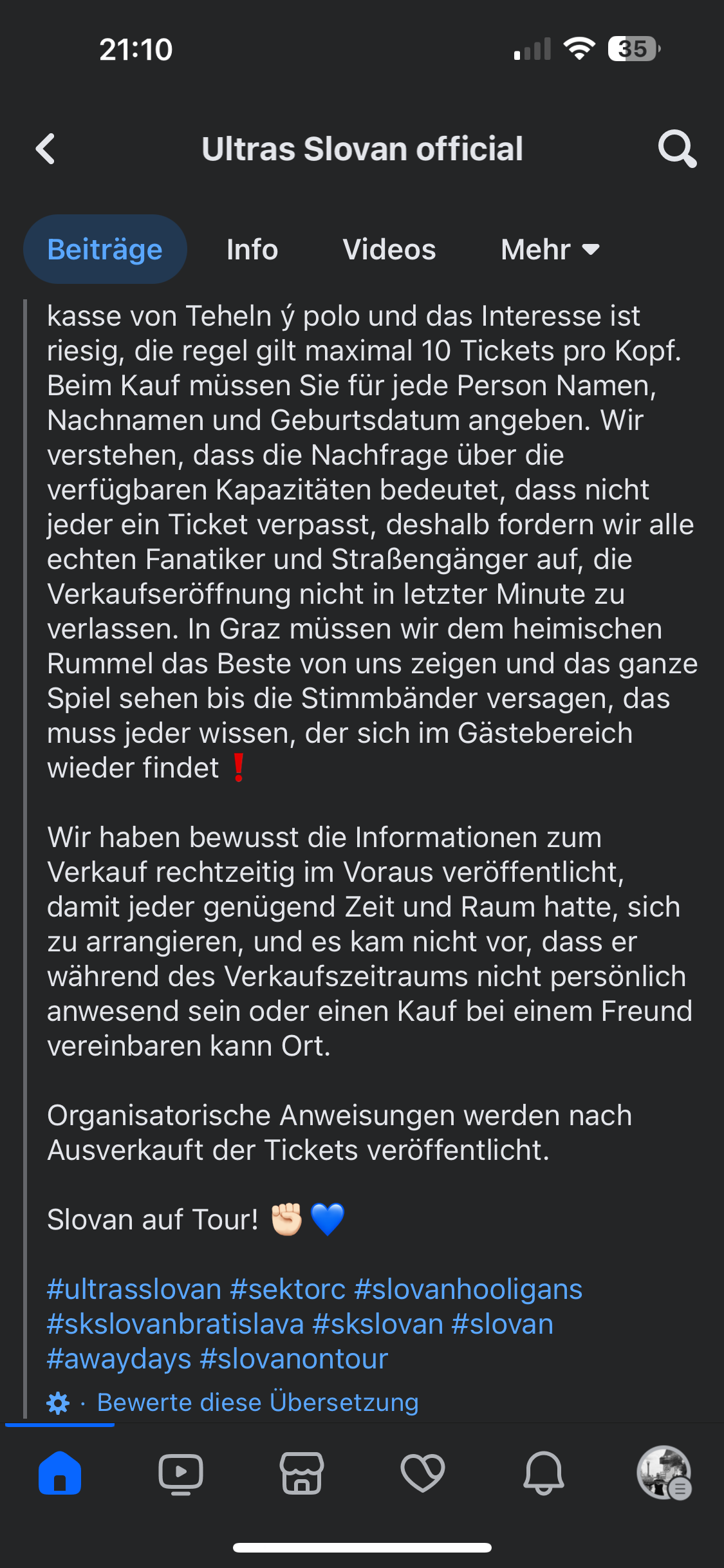 21:10

35

Ultras Slovan official

Beiträge Info Videos Mehr

kasse von Teheln ý polo und das Interesse ist riesig, die regel gilt maximal 10 Tickets pro Kopf. Beim Kauf müssen Sie für jede Person Namen, Nachnamen und Geburtsdatum angeben. Wir verstehen, dass die Nachfrage über die verfügbaren Kapazitäten bedeutet, dass nicht jeder ein Ticket verpasst, deshalb fordern wir alle echten Fanatiker und Straßengänger auf, die Verkaufseröffnung nicht in letzter Minute zu verlassen. In Graz müssen wir dem heimischen Rummel das Beste von uns zeigen und das ganze Spiel sehen bis die Stimmbänder versagen, das muss jeder wissen, der sich im Gästebereich wieder findet ❗

Wir haben bewusst die Informationen zum Verkauf rechtzeitig im Voraus veröffentlicht, damit jeder genügend Zeit und Raum hatte, sich zu arrangieren, und es kam nicht vor, dass er während des Verkaufszeitraums nicht persönlich anwesend sein oder einen Kauf bei einem Freund vereinbaren kann Ort.

Organisatorische Anweisungen werden nach Ausverkauft der Tickets veröffentlicht.

Slovan auf Tour! ✊🏻💙

#ultrasslovan #sektorc #slovanhooligans #skslovanbratislava #skslovan #slovan #awaydays #slovanontour

· Bewerte diese Übersetzung